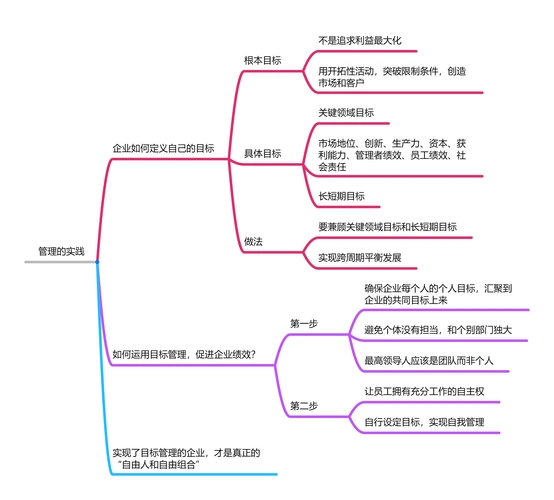 管理的实践

企业如何定义自己的目标

根本目标

不是追求利益最大化

用开拓性活动，突破限制条件，创造市场和客户

具体目标

关键领域目标

市场地位、创新、生产力、资本、获利能力、管理者绩效、员工绩效、社会责任

长短期目标

做法

要兼顾关键领域目标和长短期目标

实现跨周期平衡发展

如何运用目标管理，促进企业绩效？

第一步

确保企业每个人的个人目标，汇聚到企业的共同目标上来

避免个体没有担当，和个别部门独大

最高领导人应该是团队而非个人

第二步

让员工拥有充分工作的自主权

自行设定目标，实现自我管理

实现了目标管理的企业，才是真正的“自由人和自由组合”